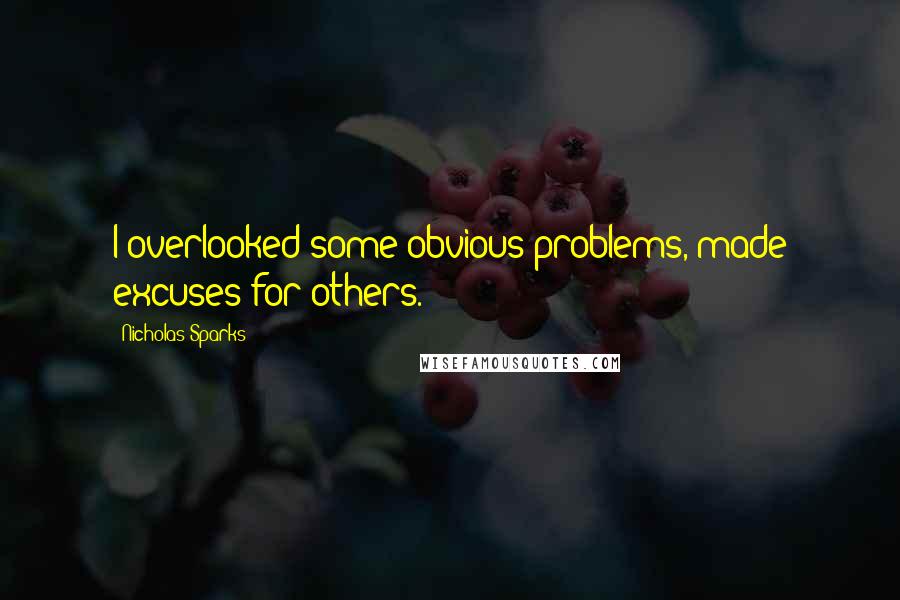 I overlooked some obvious problems, made excuses for others.

Nicholas Sparks

WISEFAMOUSQUOTES.COM